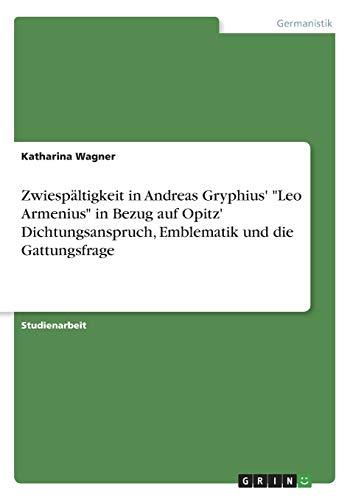 Germanistik

Katharina Wagner

Zwiespältigkeit in Andreas Gryphius' "Leo Armenius" in Bezug auf Opitz' Dichtungsanspruch, Emblematik und die Gattungsfrage

Studienarbeit

GRIN